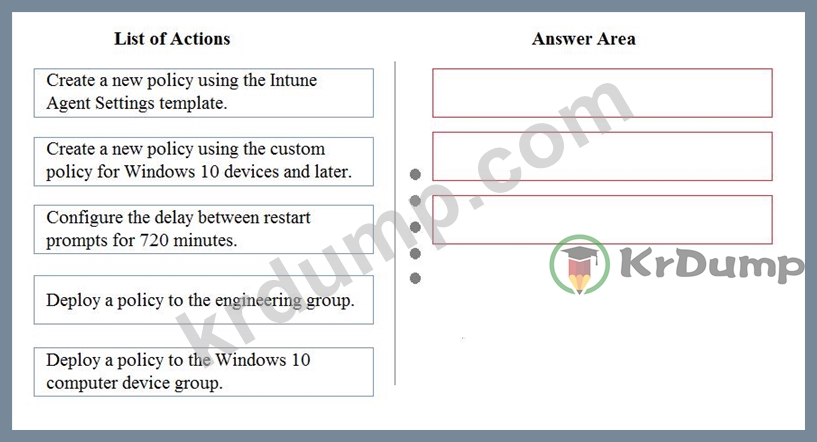 List of Actions

Create a new policy using the Intune Agent Settings template.

Create a new policy using the custom policy for Windows 10 devices and later.

Configure the delay between restart prompts for 720 minutes.

Deploy a policy to the engineering group.

Deploy a policy to the Windows 10 computer device group.

Answer Area

krdump.com

KrDump